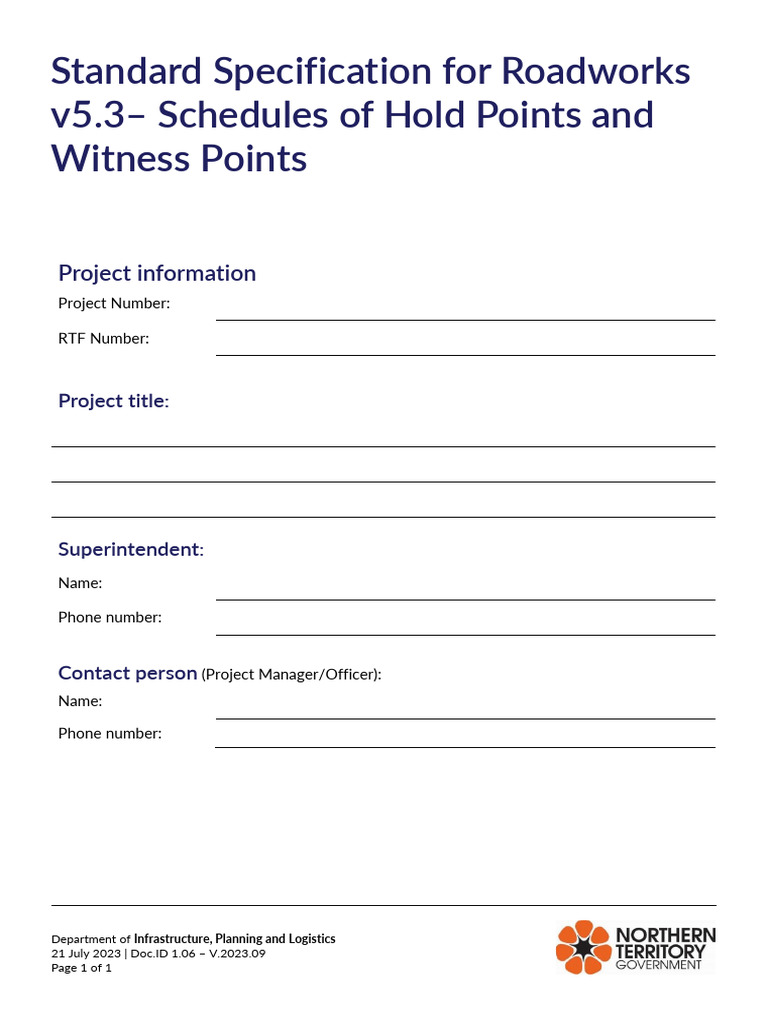 Standard Specification for Roadworks v5.3– Schedules of Hold Points and Witness Points

Project information

Project Number:

RTF Number:

Project title:

Superintendent:

Name:

Phone number:

Contact person (Project Manager/Officer):

Name:

Phone number:

Department of Infrastructure, Planning and Logistics
21 July 2023 | Doc.ID 1.06 – V.2023.09
Page 1 of 1

NORTHERN TERRITORY GOVERNMENT